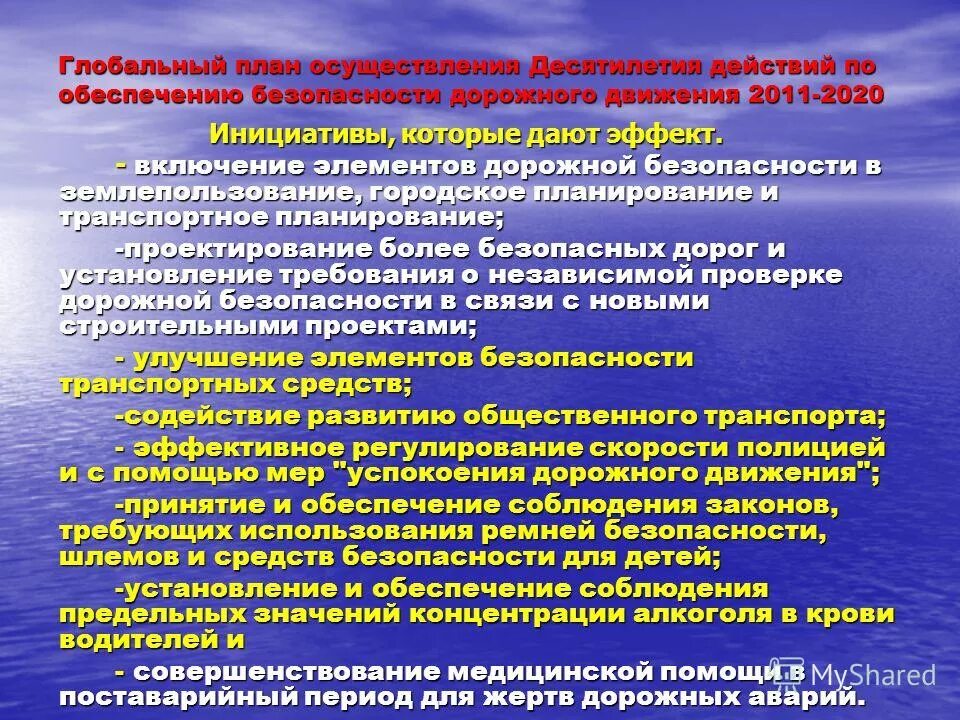 Глобальный план осуществления Десятилетия действий по обеспечению безопасности дорожного движения 2011-2020

Инициативы, которые дают эффект.

- включение элементов дорожной безопасности в землепользование, городское планирование и транспортное планирование;

-проектирование более безопасных дорог и установление требования о независимой проверке дорожной безопасности в связи с новыми строительными проектами;

- улучшение элементов безопасности транспортных средств;

-содействие развитию общественного транспорта;

- эффективное регулирование скорости полицией и с помощью мер "успокоения дорожного движения";

-принятие и обеспечение соблюдения законов, требующих использования ремней безопасности, шлемов и средств безопасности для детей;

-установление и обеспечение соблюдения предельных значений концентрации алкоголя в крови водителей и

- совершенствование медицинской помощи в поставарийный период для жертв дорожных аварий.

MyShared